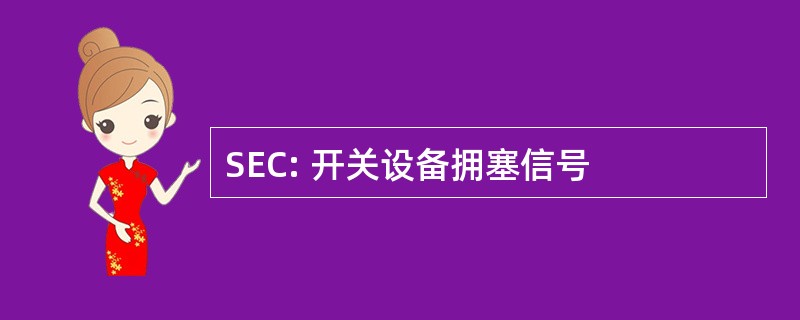 SEC: 开关设备拥塞信号